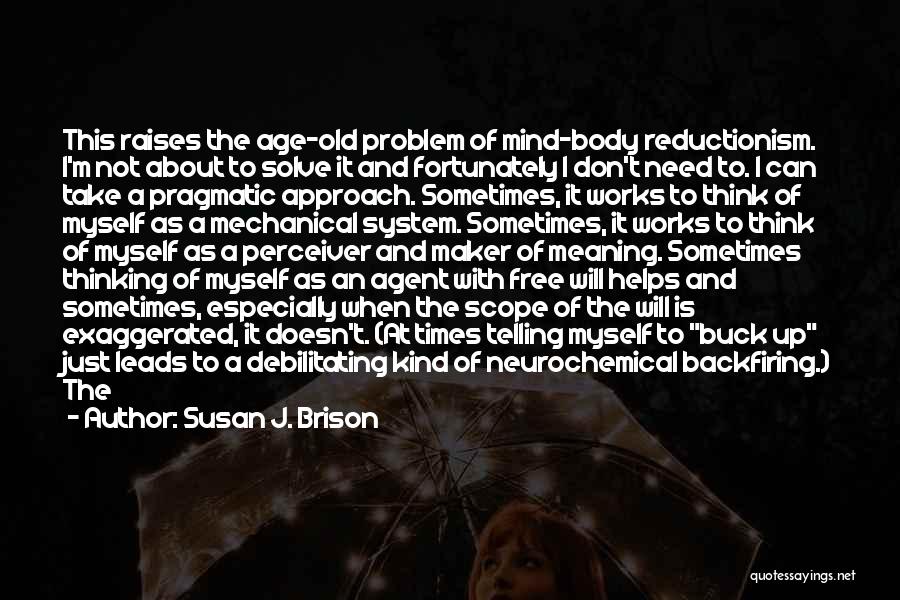 This raises the age-old problem of mind-body reductionism. I'm not about to solve it and fortunately I don't need to. I can take a pragmatic approach. Sometimes, it works to think of myself as a mechanical system. Sometimes, it works to think of myself as a perceiver and maker of meaning. Sometimes thinking of myself as an agent with free will helps and sometimes, especially when the scope of the will is exaggerated, it doesn't. (At times telling myself to "buck up" just leads to a debilitating kind of neurochemical backfiring.) The

- Author: Susan J. Brison

quotessayings.net